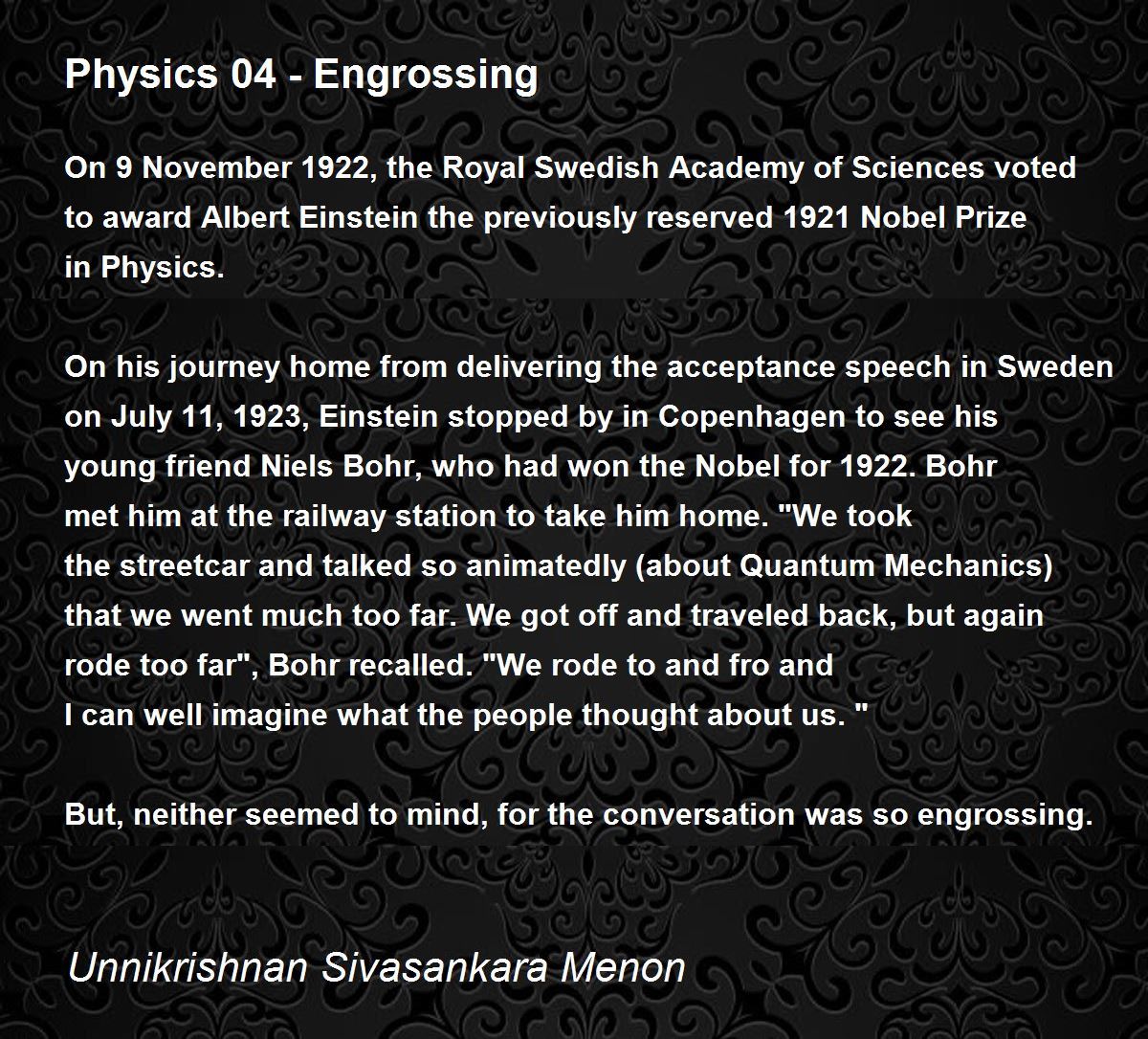 Physics 04 - Engrossing

On 9 November 1922, the Royal Swedish Academy of Sciences voted to award Albert Einstein the previously reserved 1921 Nobel Prize in Physics.

On his journey home from delivering the acceptance speech in Sweden on July 11, 1923, Einstein stopped by in Copenhagen to see his young friend Niels Bohr, who had won the Nobel for 1922. Bohr met him at the railway station to take him home. "We took the streetcar and talked so animatedly (about Quantum Mechanics) that we went much too far. We got off and traveled back, but again rode too far", Bohr recalled. "We rode to and fro and I can well imagine what the people thought about us. "

But, neither seemed to mind, for the conversation was so engrossing.

Unnikrishnan Sivasankara Menon